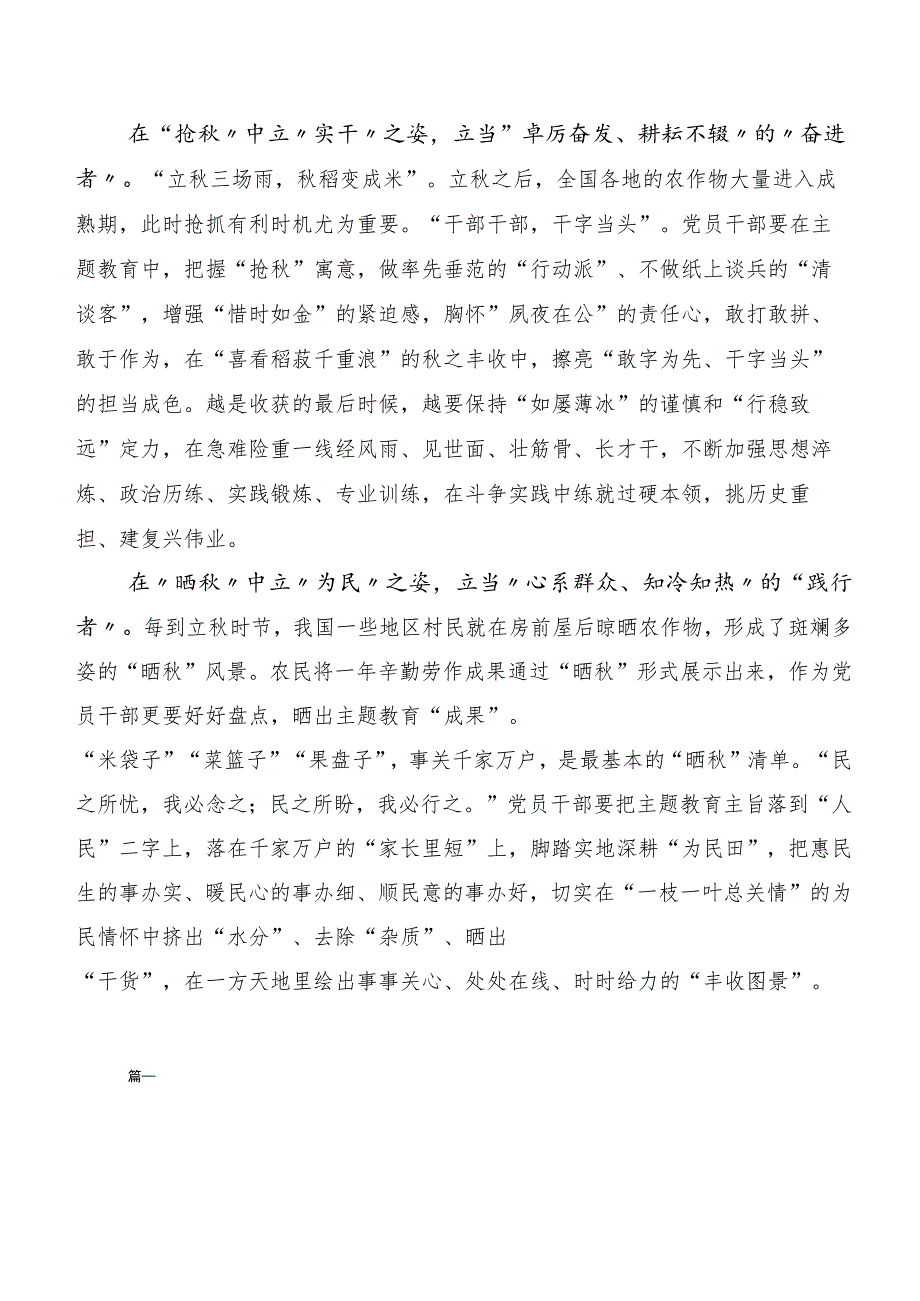 在“抢秋〃中立〃实干〃之姿，立当”卓厉奋发、耕耘不辍〃的〃奋进者〃。“立秋三场雨，秋稻变成米”。立秋之后，全国各地的农作物大量进入成熟期，此时抢抓有利时机尤为重要。“干部干部，干字当头”。党员干部要在主题教育中，把握“抢秋”寓意，做率先垂范的“行动派”、不做纸上谈兵的“清谈客”，增强“惜时如金”的紧迫感，胸怀”夙夜在公”的责任心，敢打敢拼、敢于作为，在“喜看稻菽千重浪”的秋之丰收中，擦亮“敢字为先、干字当头”的担当成色。越是收获的最后时候，越要保持“如屡薄冰”的谨慎和“行稳致远”定力，在急难险重一线经风雨、见世面、壮筋骨、长才干，不断加强思想淬炼、政治历练、实践锻炼、专业训练，在斗争实践中练就过硬本领，挑历史重担、建复兴伟业。

在〃晒秋〃中立〃为民〃之姿，立当〃心系群众、知冷知热〃的“践行者〃。每到立秋时节，我国一些地区村民就在房前屋后晾晒农作物，形成了斑斓多姿的“晒秋”风景。农民将一年辛勤劳作成果通过“晒秋”形式展示出来，作为党员干部更要好好盘点，晒出主题教育“成果”。
“米袋子”“菜篮子”“果盘子”，事关千家万户，是最基本的“晒秋”清单。“民之所忧，我必念之；民之所盼，我必行之。”党员干部要把主题教育主旨落到“人民”二字上，落在千家万户的“家长里短”上，脚踏实地深耕“为民田”，把惠民生的事办实、暖民心的事办细、顺民意的事办好，切实在“一枝一叶总关情”的为民情怀中挤出“水分”、去除“杂质”、晒出
“干货”，在一方天地里绘出事事关心、处处在线、时时给力的“丰收图景”。

篇一